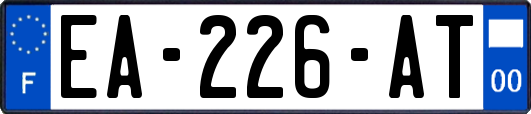 F
EA-226-AT
00